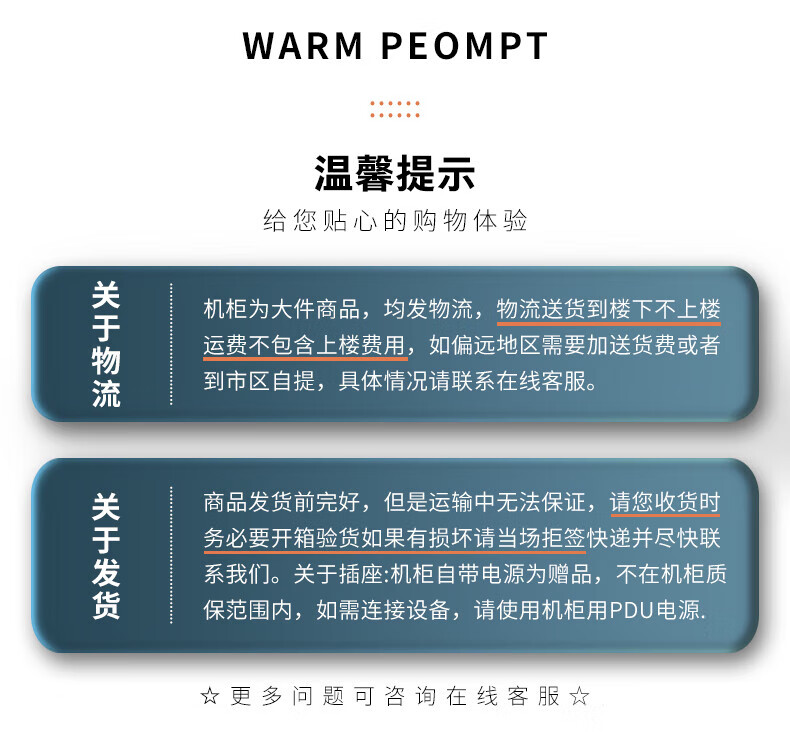 WARM PEOMPT

温馨提示

给您贴心的购物体验

关于物流

机柜为大件商品，均发物流，物流送货到楼下不上楼运费不包含上楼费用，如偏远地区需要加送货费或者到市区自提，具体情况请联系在线客服。

关于发货

商品发货前完好，但是运输中无法保证，请您收货时务必要开箱验货如果有损坏请当场拒签快递并尽快联系我们。关于插座:机柜自带电源为赠品，不在机柜质保范围内，如需连接设备，请使用机柜用PDU电源.

☆更多问题可咨询在线客服☆